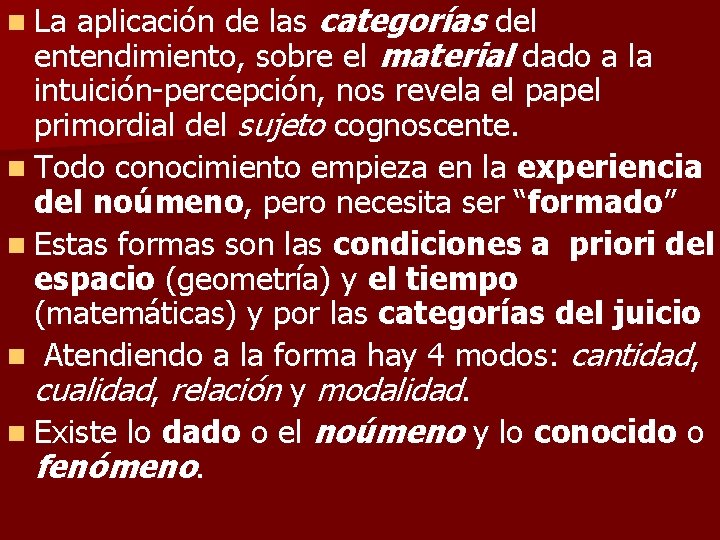 La aplicación de las categorías del entendimiento, sobre el material dado a la intuición-percepción, nos revela el papel primordial del sujeto cognoscente.

Todo conocimiento empieza en la experiencia del noúmeno, pero necesita ser “formado”

Estas formas son las condiciones a priori del espacio (geometría) y el tiempo (matemáticas) y por las categorías del juicio

Atendiendo a la forma hay 4 modos: cantidad, cualidad, relación y modalidad.

Existe lo dado o el noúmeno y lo conocido o fenómeno.